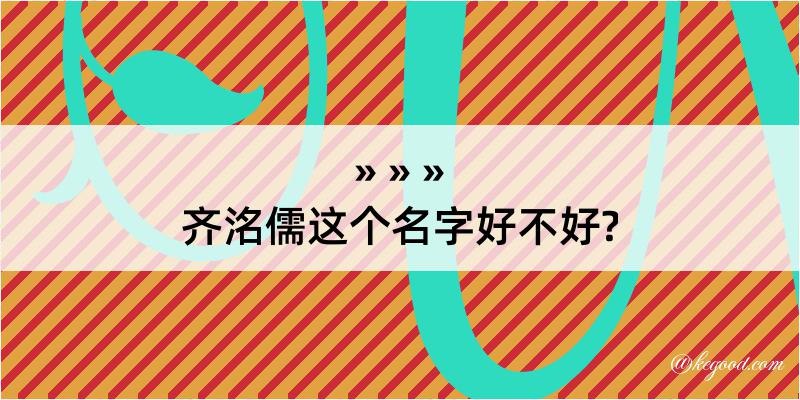 » » »
齐洺儒这个名字好不好?
@kegood.com